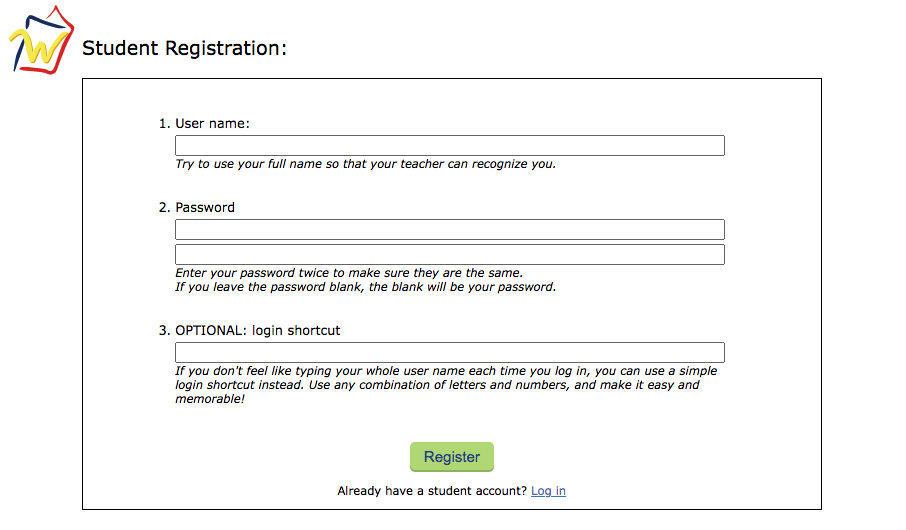 Student Registration:

1. User name:

Try to use your full name so that your teacher can recognize you.

2. Password

Enter your password twice to make sure they are the same.
If you leave the password blank, the blank will be your password.

3. OPTIONAL: login shortcut

If you don't feel like typing your whole user name each time you log in, you can use a simple login shortcut instead. Use any combination of letters and numbers, and make it easy and memorable!

Register

Already have a student account? Log in